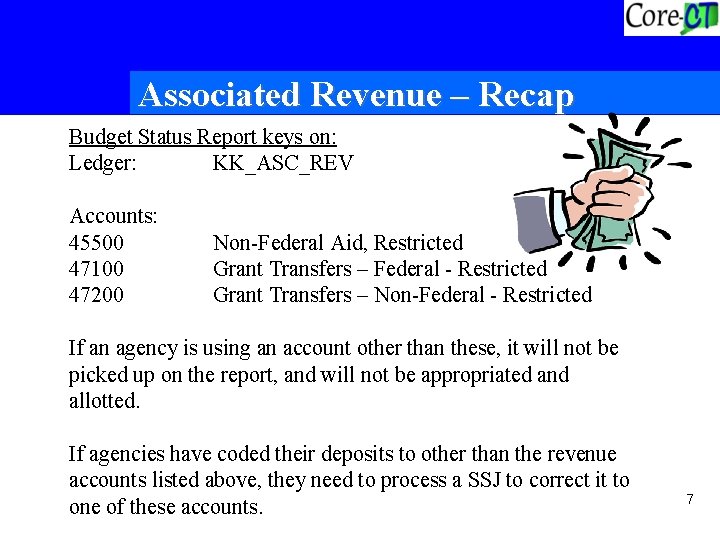 Core-CT

Associated Revenue – Recap

Budget Status Report keys on:
Ledger: KK_ASC_REV

Accounts:
45500 Non-Federal Aid, Restricted
47100 Grant Transfers – Federal - Restricted
47200 Grant Transfers – Non-Federal - Restricted

If an agency is using an account other than these, it will not be picked up on the report, and will not be appropriated and allotted.

If agencies have coded their deposits to other than the revenue accounts listed above, they need to process a SSJ to correct it to one of these accounts.

7